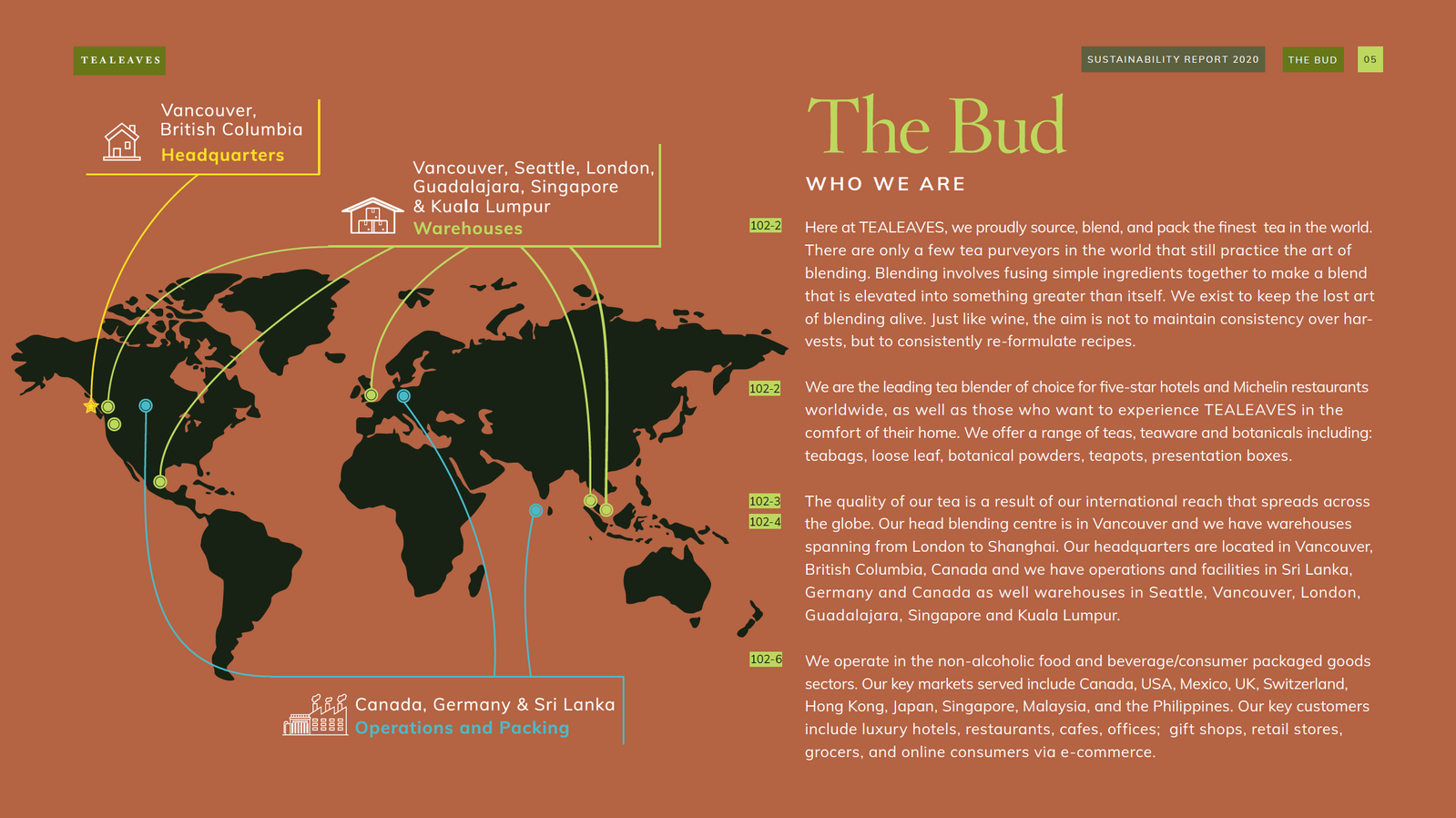 TEALEAVES

SUSTAINABILITY REPORT 2020 THE BUD 05

Vancouver, British Columbia
Headquarters

Vancouver, Seattle, London, Guadalajara, Singapore & Kuala Lumpur
Warehouses

Canada, Germany & Sri Lanka
Operations and Packing

The Bud

WHO WE ARE

102-2

Here at TEALEAVES, we proudly source, blend, and pack the finest tea in the world. There are only a few tea purveyors in the world that still practice the art of blending. Blending involves fusing simple ingredients together to make a blend that is elevated into something greater than itself. We exist to keep the lost art of blending alive. Just like wine, the aim is not to maintain consistency over harvests, but to consistently re-formulate recipes.

102-2

We are the leading tea blender of choice for five-star hotels and Michelin restaurants worldwide, as well as those who want to experience TEALEAVES in the comfort of their home. We offer a range of teas, teaware and botanicals including: teabags, loose leaf, botanical powders, teapots, presentation boxes.

102-3
102-4

The quality of our tea is a result of our international reach that spreads across the globe. Our head blending centre is in Vancouver and we have warehouses spanning from London to Shanghai. Our headquarters are located in Vancouver, British Columbia, Canada and we have operations and facilities in Sri Lanka, Germany and Canada as well warehouses in Seattle, Vancouver, London, Guadalajara, Singapore and Kuala Lumpur.

102-6

We operate in the non-alcoholic food and beverage/consumer packaged goods sectors. Our key markets served include Canada, USA, Mexico, UK, Switzerland, Hong Kong, Japan, Singapore, Malaysia, and the Philippines. Our key customers include luxury hotels, restaurants, cafes, offices; gift shops, retail stores, grocers, and online consumers via e-commerce.